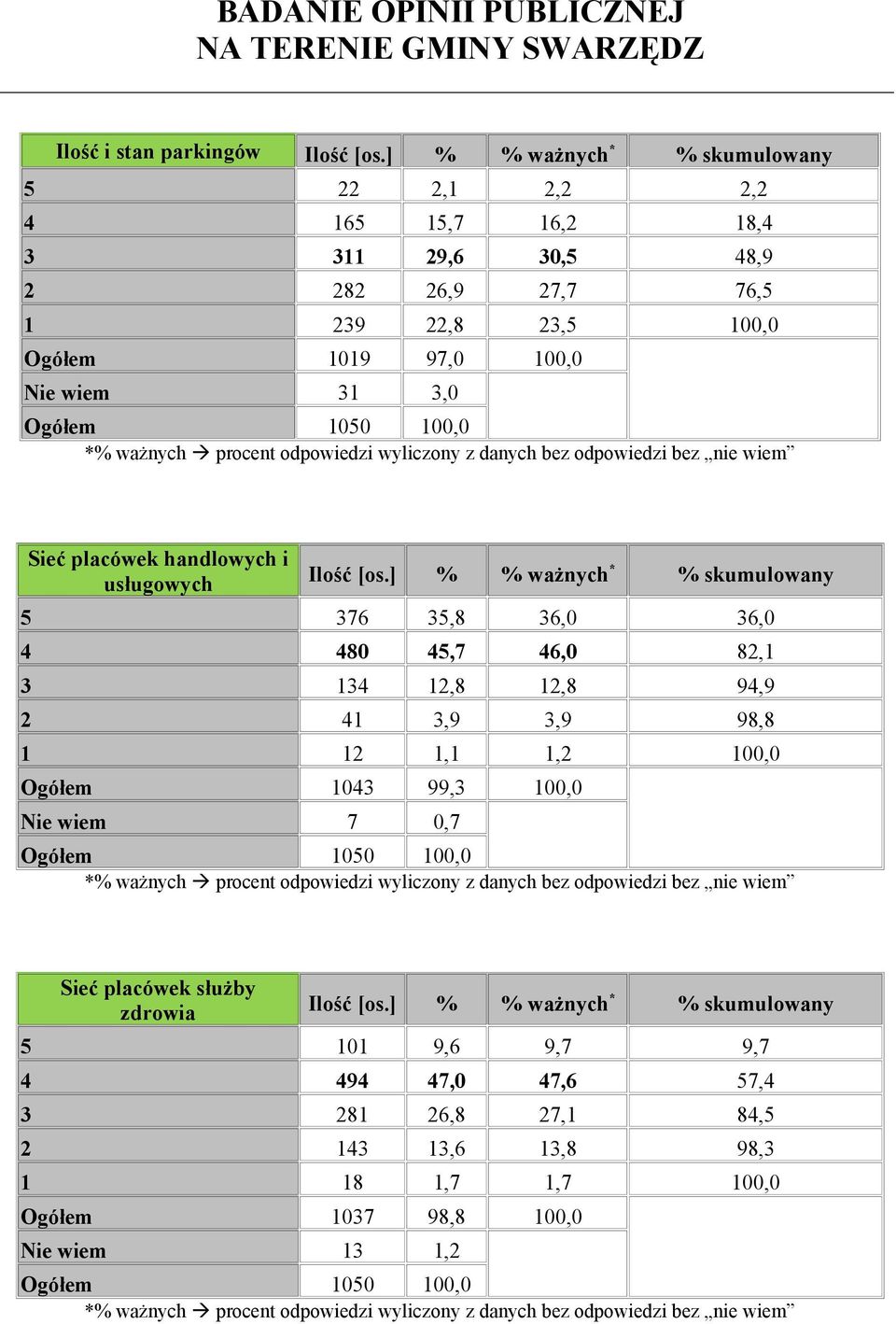 BADANIE OPINII PUBLICZNEJ
NA TERENIE GMINY SWARZĘDZ

| Ilość i stan parkingów | Ilość [os.] | % | % ważnych$^*$ | % skumulowany |
|---|---|---|---|---|
| 5 | 22 | 2,1 | 2,2 | 2,2 |
| 4 | 165 | 15,7 | 16,2 | 18,4 |
| 3 | 311 | 29,6 | 30,5 | 48,9 |
| 2 | 282 | 26,9 | 27,7 | 76,5 |
| 1 | 239 | 22,8 | 23,5 | 100,0 |
| Ogółem | 1019 | 97,0 | 100,0 | |
| Nie wiem | 31 | 3,0 | | |
| Ogółem | 1050 | 100,0 | | |

*% ważnych → procent odpowiedzi wyliczony z danych bez odpowiedzi bez „nie wiem”

| Sieć placówek handlowych i usługowych | Ilość [os.] | % | % ważnych$^*$ | % skumulowany |
|---|---|---|---|---|
| 5 | 376 | 35,8 | 36,0 | 36,0 |
| 4 | 480 | 45,7 | 46,0 | 82,1 |
| 3 | 134 | 12,8 | 12,8 | 94,9 |
| 2 | 41 | 3,9 | 3,9 | 98,8 |
| 1 | 12 | 1,1 | 1,2 | 100,0 |
| Ogółem | 1043 | 99,3 | 100,0 | |
| Nie wiem | 7 | 0,7 | | |
| Ogółem | 1050 | 100,0 | | |

*% ważnych → procent odpowiedzi wyliczony z danych bez odpowiedzi bez „nie wiem”

| Sieć placówek służby zdrowia | Ilość [os.] | % | % ważnych$^*$ | % skumulowany |
|---|---|---|---|---|
| 5 | 101 | 9,6 | 9,7 | 9,7 |
| 4 | 494 | 47,0 | 47,6 | 57,4 |
| 3 | 281 | 26,8 | 27,1 | 84,5 |
| 2 | 143 | 13,6 | 13,8 | 98,3 |
| 1 | 18 | 1,7 | 1,7 | 100,0 |
| Ogółem | 1037 | 98,8 | 100,0 | |
| Nie wiem | 13 | 1,2 | | |
| Ogółem | 1050 | 100,0 | | |

*% ważnych → procent odpowiedzi wyliczony z danych bez odpowiedzi bez „nie wiem”